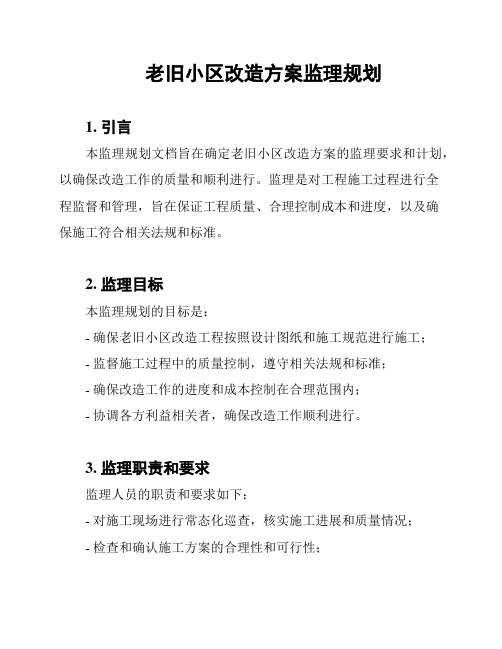 老旧小区改造方案监理规划

1. 引言

本监理规划文档旨在确定老旧小区改造方案的监理要求和计划，以确保改造工作的质量和顺利进行。监理是对工程施工过程进行全程监督和管理，旨在保证工程质量、合理控制成本和进度，以及确保施工符合相关法规和标准。

2. 监理目标

本监理规划的目标是：

- 确保老旧小区改造工程按照设计图纸和施工规范进行施工；

- 监督施工过程中的质量控制，遵守相关法规和标准；

- 确保改造工作的进度和成本控制在合理范围内；

- 协调各方利益相关者，确保改造工作顺利进行。

3. 监理职责和要求

监理人员的职责和要求如下：

- 对施工现场进行常态化巡查，核实施工进展和质量情况；

- 检查和确认施工方案的合理性和可行性；